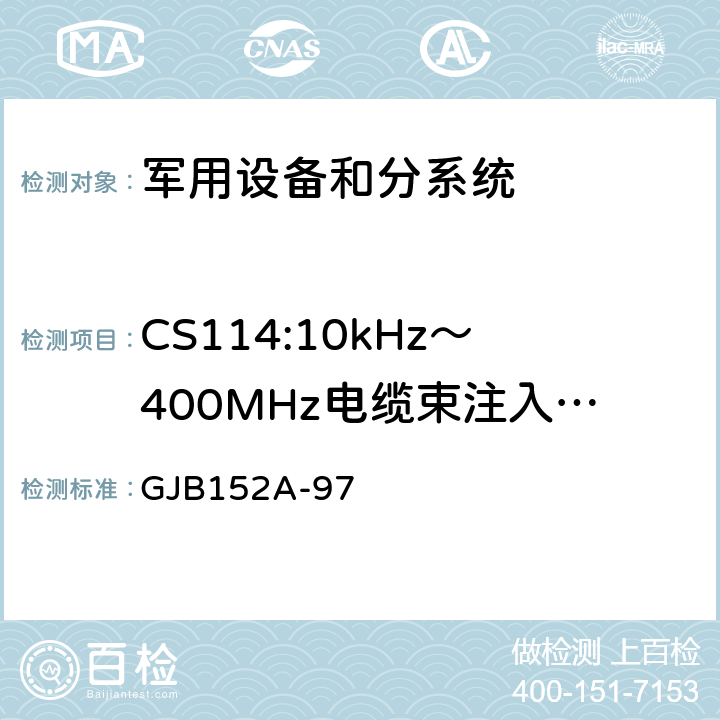 MA CNAS AC ilac-MRA

检测对象： 军用设备和分系统

检测项目： CS114:10kHz～400MHz电缆束注入…

检测标准： GJB152A-97

百检
Baijiantest.com

做检测 上百检
400-151-7153